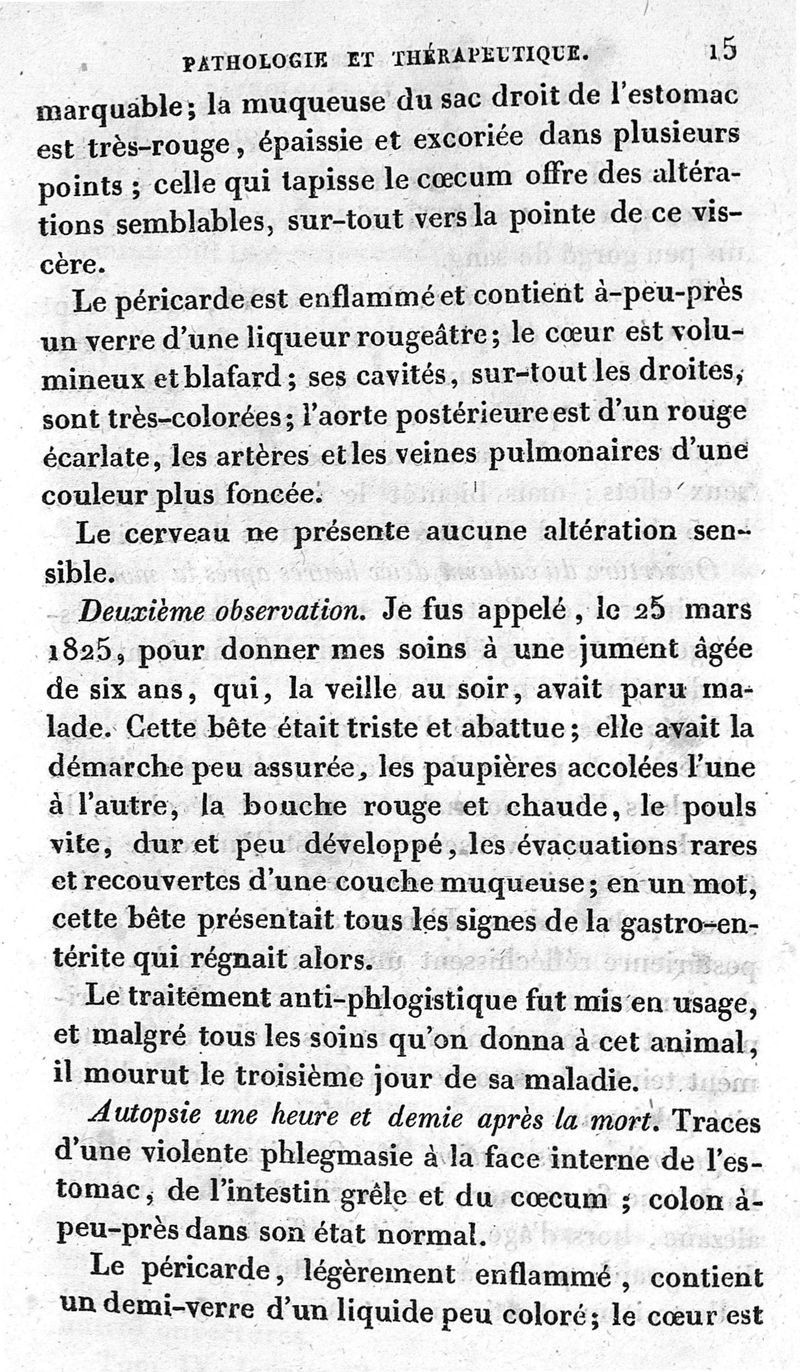 PATHOLOGIE ET THÉRAPEUTIQUE. 15

marquable; la muqueuse du sac droit de l'estomac est très-rouge, épaissie et excoriée dans plusieurs points ; celle qui tapisse le cœcum offre des altérations semblables, sur-tout vers la pointe de ce viscère.

Le péricarde est enflammé et contient à-peu-près un verre d'une liqueur rougeâtre; le cœur est volumineux et blafard; ses cavités, sur-tout les droites, sont très-colorées; l'aorte postérieure est d'un rouge écarlate, les artères et les veines pulmonaires d'une couleur plus foncée.

Le cerveau ne présente aucune altération sensible.

Deuxième observation. Je fus appelé, le 25 mars 1825, pour donner mes soins à une jument âgée de six ans, qui, la veille au soir, avait paru malade. Cette bête était triste et abattue; elle avait la démarche peu assurée, les paupières accolées l'une à l'autre, la bouche rouge et chaude, le pouls vite, dur et peu développé, les évacuations rares et recouvertes d'une couche muqueuse; en un mot, cette bête présentait tous les signes de la gastro-entérite qui régnait alors.

Le traitement anti-phlogistique fut mis en usage, et malgré tous les soins qu'on donna à cet animal, il mourut le troisième jour de sa maladie.

Autopsie une heure et demie après la mort. Traces d'une violente phlegmasie à la face interne de l'estomac, de l'intestin grêle et du cœcum ; colon à-peu-près dans son état normal.

Le péricarde, légèrement enflammé, contient un demi-verre d'un liquide peu coloré; le cœur est